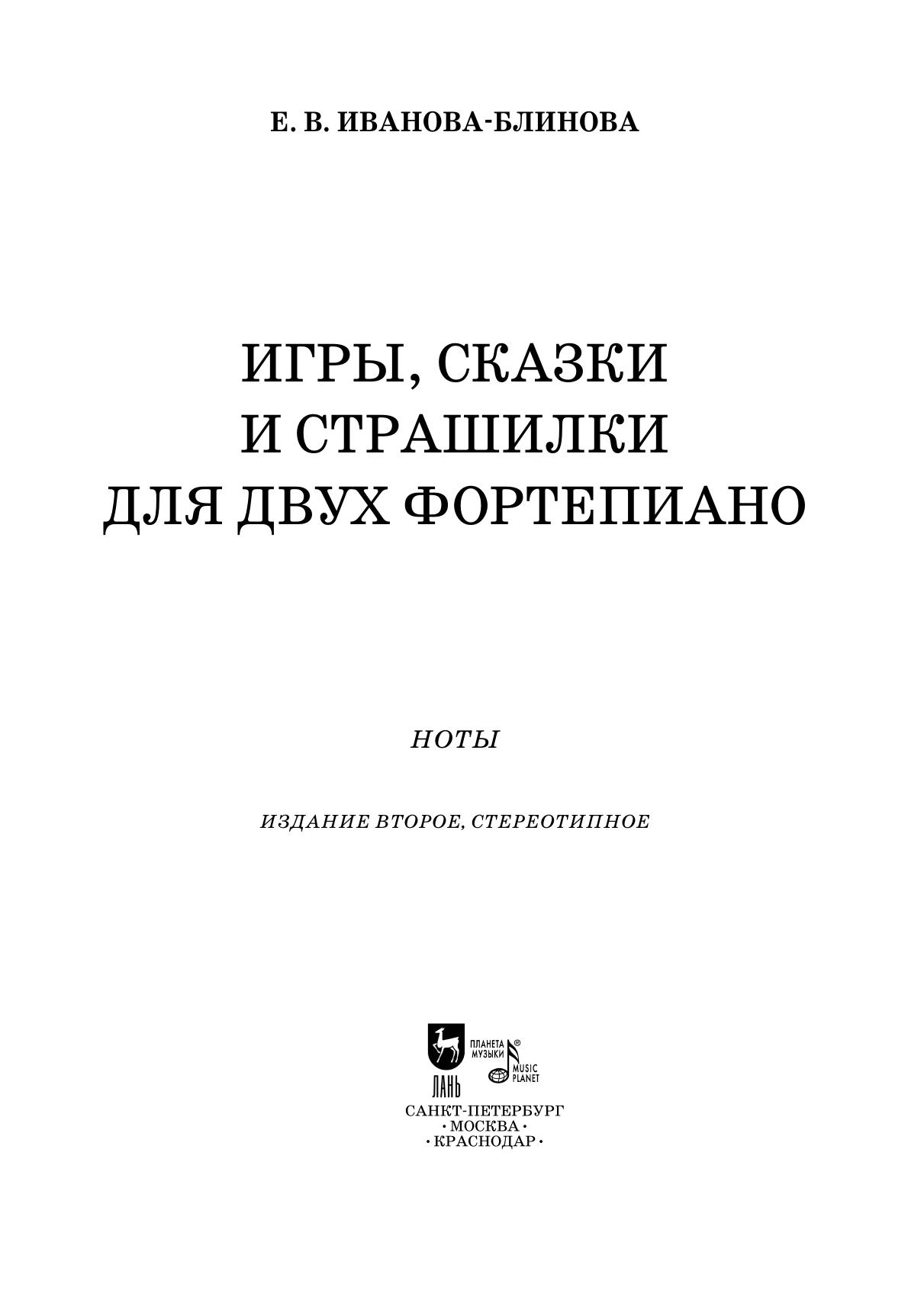 Е. В. ИВАНОВА-БЛИНОВА

ИГРЫ, СКАЗКИ
И СТРАШИЛКИ
ДЛЯ ДВУХ ФОРТЕПИАНО

НОТЫ

ИЗДАНИЕ ВТОРОЕ, СТЕРЕОТИПНОЕ

ЛАНЬ

ПЛАНЕТА МУЗЫКИ®

MUSIC PLANET

САНКТ-ПЕТЕРБУРГ
• МОСКВА •
• КРАСНОДАР •